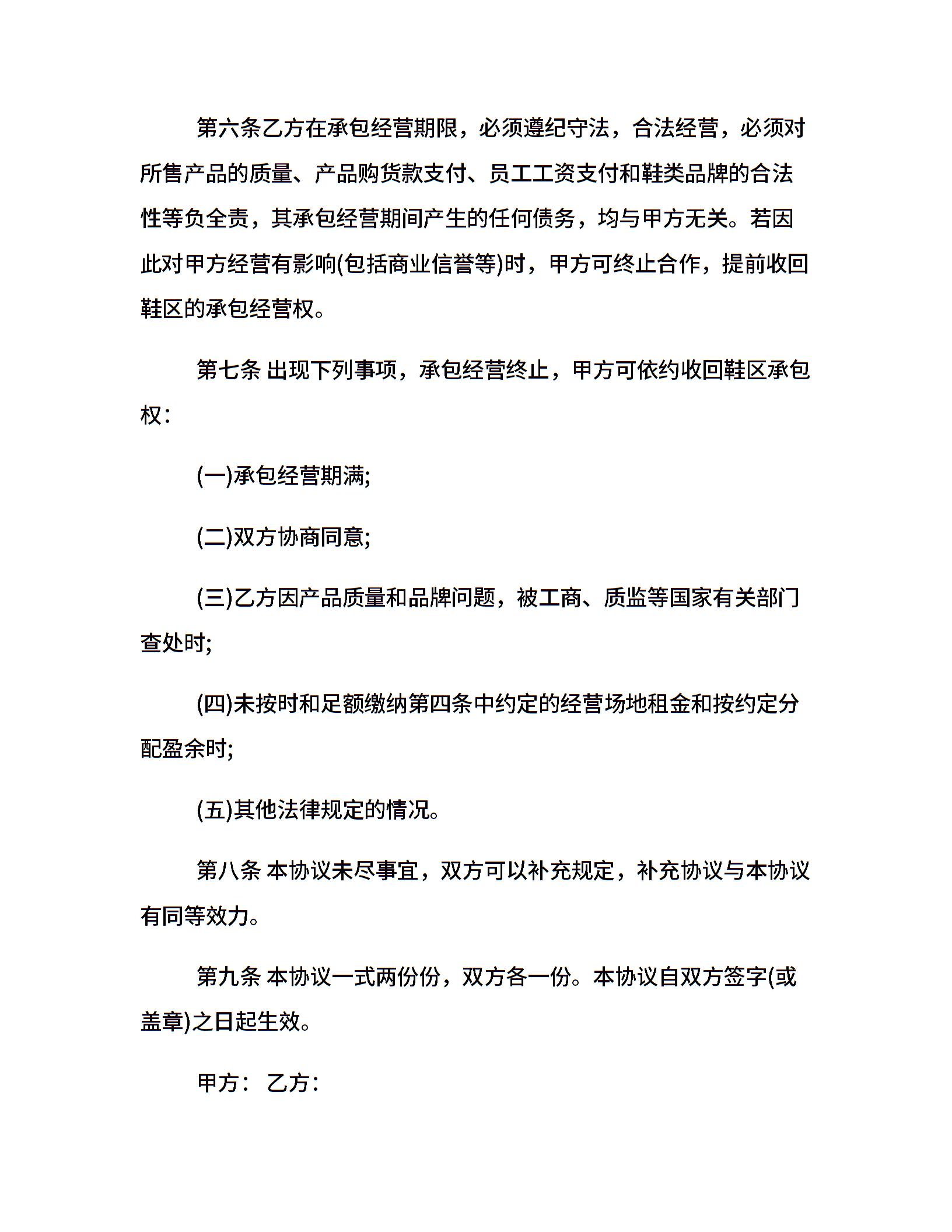 第六条乙方在承包经营期限，必须遵纪守法，合法经营，必须对所售产品的质量、产品购货款支付、员工工资支付和鞋类品牌的合法性等负全责，其承包经营期间产生的任何债务，均与甲方无关。若因此对甲方经营有影响(包括商业信誉等)时，甲方可终止合作，提前收回鞋区的承包经营权。

第七条 出现下列事项，承包经营终止，甲方可依约收回鞋区承包权：

(一)承包经营期满;

(二)双方协商同意;

(三)乙方因产品质量和品牌问题，被工商、质监等国家有关部门查处时;

(四)未按时和足额缴纳第四条中约定的经营场地租金和按约定分配盈余时;

(五)其他法律规定的情况。

第八条 本协议未尽事宜，双方可以补充规定，补充协议与本协议有同等效力。

第九条 本协议一式两份份，双方各一份。本协议自双方签字(或盖章)之日起生效。

甲方： 乙方：